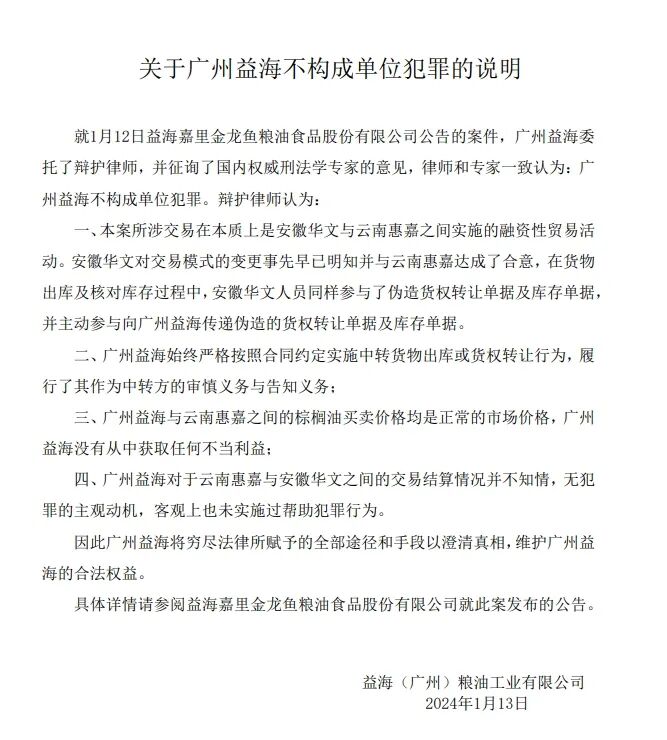 关于广州益海不构成单位犯罪的说明

就1月12日益海嘉里金龙鱼粮油食品股份有限公司公告的案件，广州益海委托了辩护律师，并征询了国内权威刑法学专家的意见，律师和专家一致认为：广州益海不构成单位犯罪。辩护律师认为：

一、本案所涉交易在本质上是安徽华文与云南惠嘉之间实施的融资性贸易活动。安徽华文对交易模式的变更事先早已明知并与云南惠嘉达成了合意，在货物出库及核对库存过程中，安徽华文人员同样参与了伪造货权转让单据及库存单据，并主动参与向广州益海传递伪造的货权转让单据及库存单据。

二、广州益海始终严格按照合同约定实施中转货物出库或货权转让行为，履行了其作为中转方的审慎义务与告知义务；

三、广州益海与云南惠嘉之间的棕榈油买卖价格均是正常的市场价格，广州益海没有从中获取任何不当利益；

四、广州益海对于云南惠嘉与安徽华文之间的交易结算情况并不知情，无犯罪的主观动机，客观上也未实施过帮助犯罪行为。

因此广州益海将穷尽法律所赋予的全部途径和手段以澄清真相，维护广州益海的合法权益。

具体详情请参阅益海嘉里金龙鱼粮油食品股份有限公司就此案发布的公告。

益海（广州）粮油工业有限公司
2024年1月13日